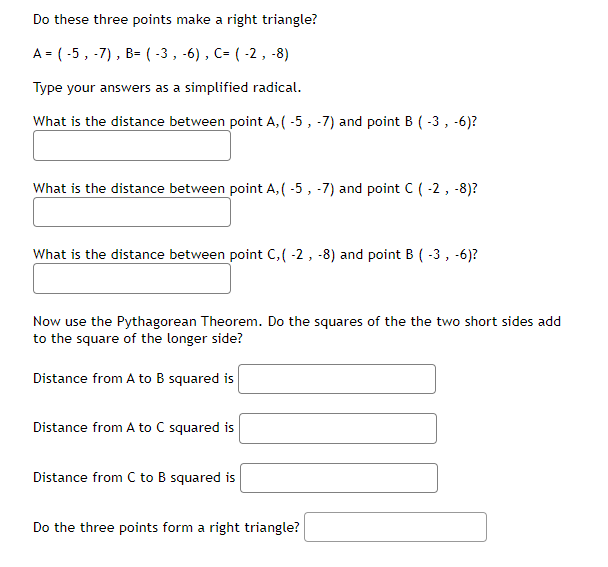 Do these three points make a right triangle?

A = ( -5 , -7) , B= ( -3 , -6) , C= ( -2 , -8)

Type your answers as a simplified radical.

What is the distance between point A,( -5 , -7) and point B ( -3 , -6)?

What is the distance between point A,( -5 , -7) and point C ( -2 , -8)?

What is the distance between point C,( -2 , -8) and point B ( -3 , -6)?

Now use the Pythagorean Theorem. Do the squares of the the two short sides add to the square of the longer side?

Distance from A to B squared is

Distance from A to C squared is

Distance from C to B squared is

Do the three points form a right triangle?